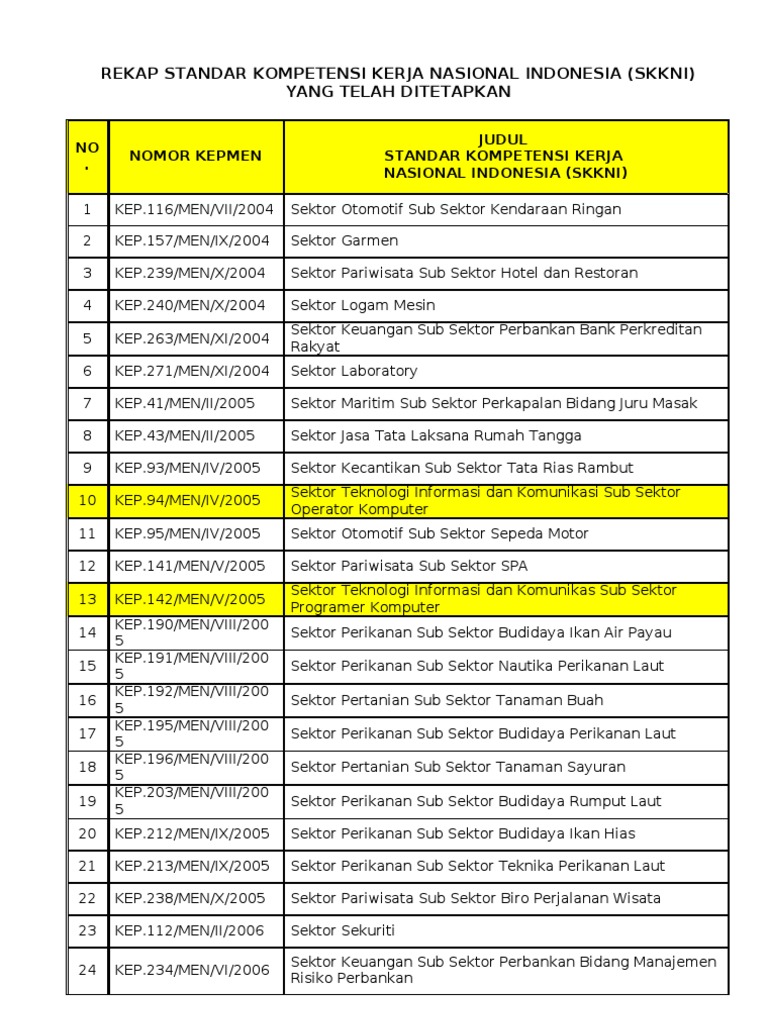 REKAP STANDAR KOMPETENSI KERJA NASIONAL INDONESIA (SKKNI) YANG TELAH DITETAPKAN

| NO. | NOMOR KEPMEN | JUDUL STANDAR KOMPETENSI KERJA NASIONAL INDONESIA (SKKNI) |
|---|---|---|
| 1 | KEP.116/MEN/VII/2004 | Sektor Otomotif Sub Sektor Kendaraan Ringan |
| 2 | KEP.157/MEN/IX/2004 | Sektor Garmen |
| 3 | KEP.239/MEN/X/2004 | Sektor Pariwisata Sub Sektor Hotel dan Restoran |
| 4 | KEP.240/MEN/X/2004 | Sektor Logam Mesin |
| 5 | KEP.263/MEN/XI/2004 | Sektor Keuangan Sub Sektor Perbankan Bank Perkreditan Rakyat |
| 6 | KEP.271/MEN/XI/2004 | Sektor Laboratory |
| 7 | KEP.41/MEN/II/2005 | Sektor Maritim Sub Sektor Perkapalan Bidang Juru Masak |
| 8 | KEP.43/MEN/II/2005 | Sektor Jasa Tata Laksana Rumah Tangga |
| 9 | KEP.93/MEN/IV/2005 | Sektor Kecantikan Sub Sektor Tata Rias Rambut |
| 10 | KEP.94/MEN/IV/2005 | Sektor Teknologi Informasi dan Komunikasi Sub Sektor Operator Komputer |
| 11 | KEP.95/MEN/IV/2005 | Sektor Otomotif Sub Sektor Sepeda Motor |
| 12 | KEP.141/MEN/V/2005 | Sektor Pariwisata Sub Sektor SPA |
| 13 | KEP.142/MEN/V/2005 | Sektor Teknologi Informasi dan Komunikas Sub Sektor Programer Komputer |
| 14 | KEP.190/MEN/VIII/2005 | Sektor Perikanan Sub Sektor Budidaya Ikan Air Payau |
| 15 | KEP.191/MEN/VIII/2005 | Sektor Perikanan Sub Sektor Nautika Perikanan Laut |
| 16 | KEP.192/MEN/VIII/2005 | Sektor Pertanian Sub Sektor Tanaman Buah |
| 17 | KEP.195/MEN/VIII/2005 | Sektor Perikanan Sub Sektor Budidaya Perikanan Laut |
| 18 | KEP.196/MEN/VIII/2005 | Sektor Pertanian Sub Sektor Tanaman Sayuran |
| 19 | KEP.203/MEN/VIII/2005 | Sektor Perikanan Sub Sektor Budidaya Rumput Laut |
| 20 | KEP.212/MEN/IX/2005 | Sektor Perikanan Sub Sektor Budidaya Ikan Hias |
| 21 | KEP.213/MEN/IX/2005 | Sektor Perikanan Sub Sektor Teknika Perikanan Laut |
| 22 | KEP.238/MEN/X/2005 | Sektor Pariwisata Sub Sektor Biro Perjalanan Wisata |
| 23 | KEP.112/MEN/II/2006 | Sektor Sekuriti |
| 24 | KEP.234/MEN/VI/2006 | Sektor Keuangan Sub Sektor Perbankan Bidang Manajemen Risiko Perbankan |